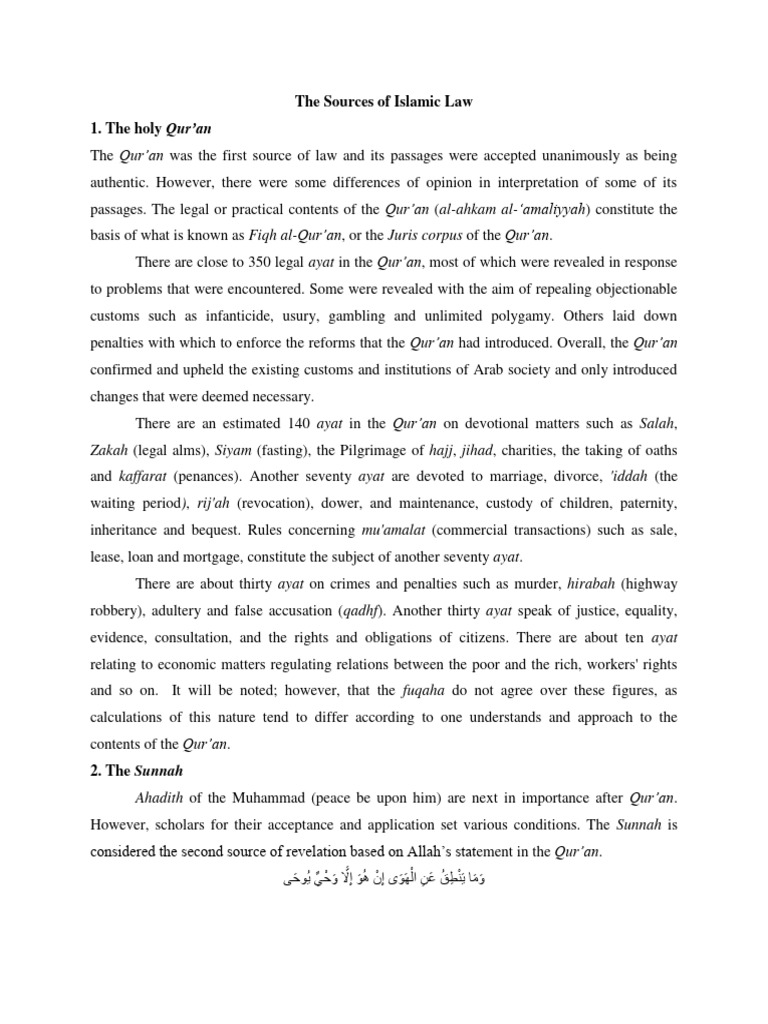 The Sources of Islamic Law

1. The holy Qur'an

The Qur'an was the first source of law and its passages were accepted unanimously as being authentic. However, there were some differences of opinion in interpretation of some of its passages. The legal or practical contents of the Qur'an (al-ahkam al-'amaliyyah) constitute the basis of what is known as Fiqh al-Qur'an, or the Juris corpus of the Qur'an.

There are close to 350 legal ayat in the Qur'an, most of which were revealed in response to problems that were encountered. Some were revealed with the aim of repealing objectionable customs such as infanticide, usury, gambling and unlimited polygamy. Others laid down penalties with which to enforce the reforms that the Qur'an had introduced. Overall, the Qur'an confirmed and upheld the existing customs and institutions of Arab society and only introduced changes that were deemed necessary.

There are an estimated 140 ayat in the Qur'an on devotional matters such as Salah, Zakah (legal alms), Siyam (fasting), the Pilgrimage of hajj, jihad, charities, the taking of oaths and kaffarat (penances). Another seventy ayat are devoted to marriage, divorce, 'iddah (the waiting period), rij'ah (revocation), dower, and maintenance, custody of children, paternity, inheritance and bequest. Rules concerning mu'amalat (commercial transactions) such as sale, lease, loan and mortgage, constitute the subject of another seventy ayat.

There are about thirty ayat on crimes and penalties such as murder, hirabah (highway robbery), adultery and false accusation (qadhf). Another thirty ayat speak of justice, equality, evidence, consultation, and the rights and obligations of citizens. There are about ten ayat relating to economic matters regulating relations between the poor and the rich, workers' rights and so on. It will be noted; however, that the fuqaha do not agree over these figures, as calculations of this nature tend to differ according to one understands and approach to the contents of the Qur'an.

2. The Sunnah

Ahadith of the Muhammad (peace be upon him) are next in importance after Qur'an. However, scholars for their acceptance and application set various conditions. The Sunnah is considered the second source of revelation based on Allah's statement in the Qur'an.

وَمَا يَنْطِقُ عَنِ الْهَوَى إِنْ هُوَ إِلَّا وَحْيٌ يُوحَى